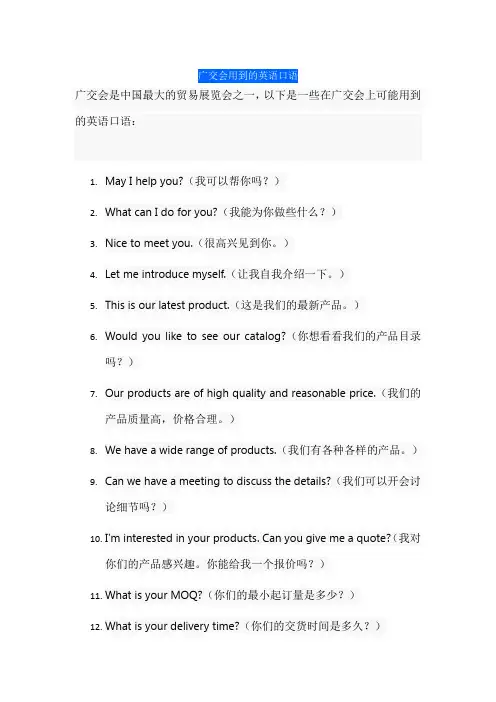 广交会用到的英语口语

广交会是中国最大的贸易展览会之一，以下是一些在广交会上可能用到的英语口语：

1. May I help you?（我可以帮你吗？）
2. What can I do for you?（我能为你做些什么？）
3. Nice to meet you.（很高兴见到你。）
4. Let me introduce myself.（让我自我介绍一下。）
5. This is our latest product.（这是我们的最新产品。）
6. Would you like to see our catalog?（你想看看我们的产品目录吗？）
7. Our products are of high quality and reasonable price.（我们的产品质量高，价格合理。）
8. We have a wide range of products.（我们有各种各样的产品。）
9. Can we have a meeting to discuss the details?（我们可以开会讨论细节吗？）
10. I'm interested in your products. Can you give me a quote?（我对你们的产品感兴趣。你能给我一个报价吗？）
11. What is your MOQ?（你们的最小起订量是多少？）
12. What is your delivery time?（你们的交货时间是多久？）